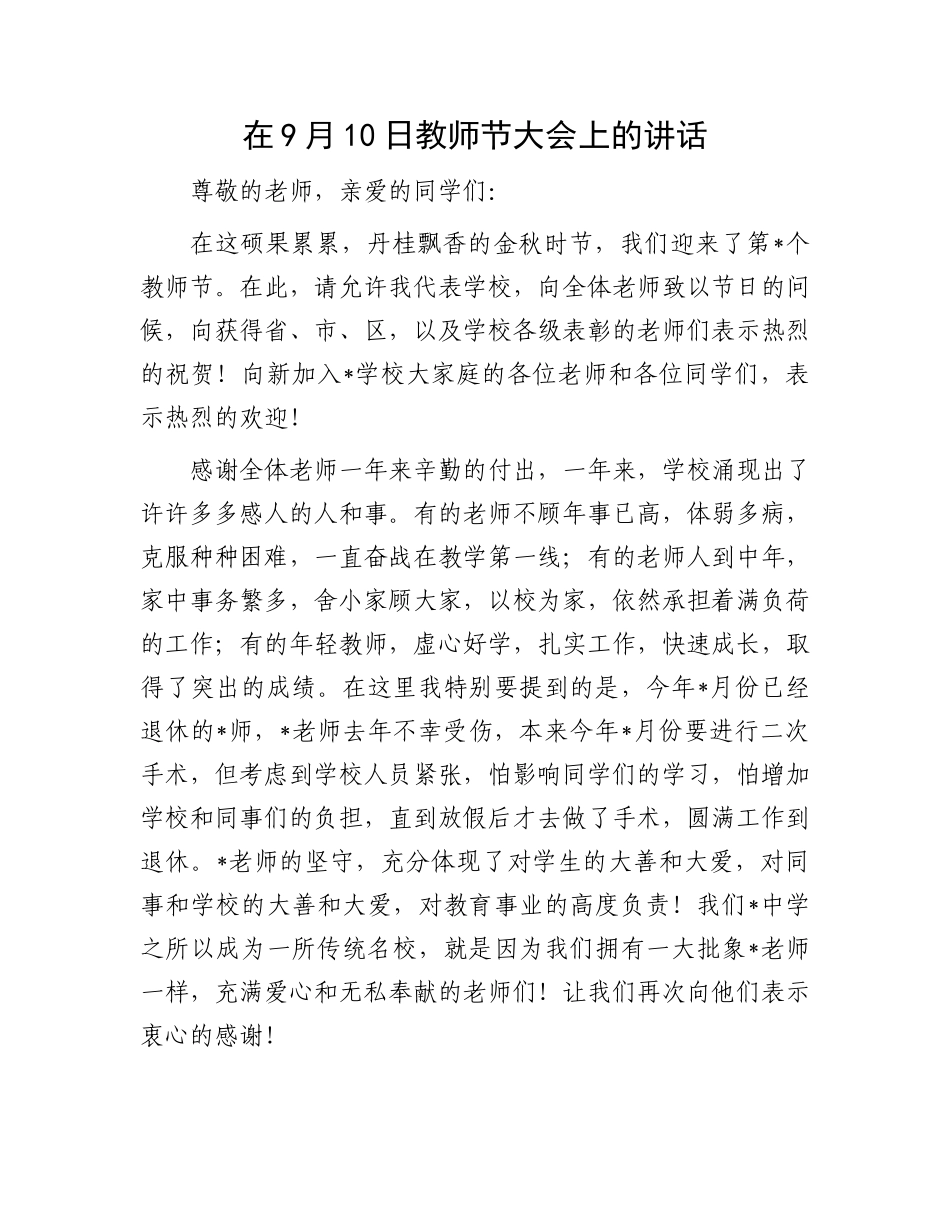 在9月10日教师节大会上的讲话

尊敬的老师，亲爱的同学们:

在这硕果累累，丹桂飘香的金秋时节，我们迎来了第*个教师节。在此，请允许我代表学校，向全体老师致以节日的问候，向获得省、市、区，以及学校各级表彰的老师们表示热烈的祝贺！向新加入*学校大家庭的各位老师和各位同学们，表示热烈的欢迎！

感谢全体老师一年来辛勤的付出，一年来，学校涌现出了许许多多感人的人和事。有的老师不顾年事已高，体弱多病，克服种种困难，一直奋战在教学第一线；有的老师人到中年，家中事务繁多，舍小家顾大家，以校为家，依然承担着满负荷的工作；有的年轻教师，虚心好学，扎实工作，快速成长，取得了突出的成绩。在这里我特别要提到的是，今年*月份已经退休的*师，*老师去年不幸受伤，本来今年*月份要进行二次手术，但考虑到学校人员紧张，怕影响同学们的学习，怕增加学校和同事们的负担，直到放假后才去做了手术，圆满工作到退休。*老师的坚守，充分体现了对学生的大善和大爱，对同事和学校的大善和大爱，对教育事业的高度负责！我们*中学之所以成为一所传统名校，就是因为我们拥有一大批象*老师一样，充满爱心和无私奉献的老师们！让我们再次向他们表示衷心的感谢！